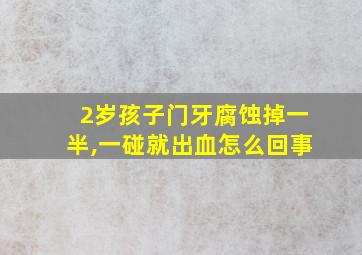 2岁孩子门牙腐蚀掉一半,一碰就出血怎么回事